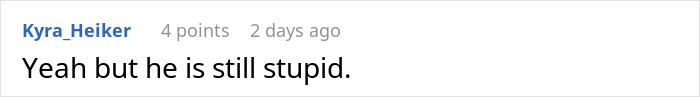 Kyra_Heiker 4 points 2 days ago

Yeah but he is still stupid.